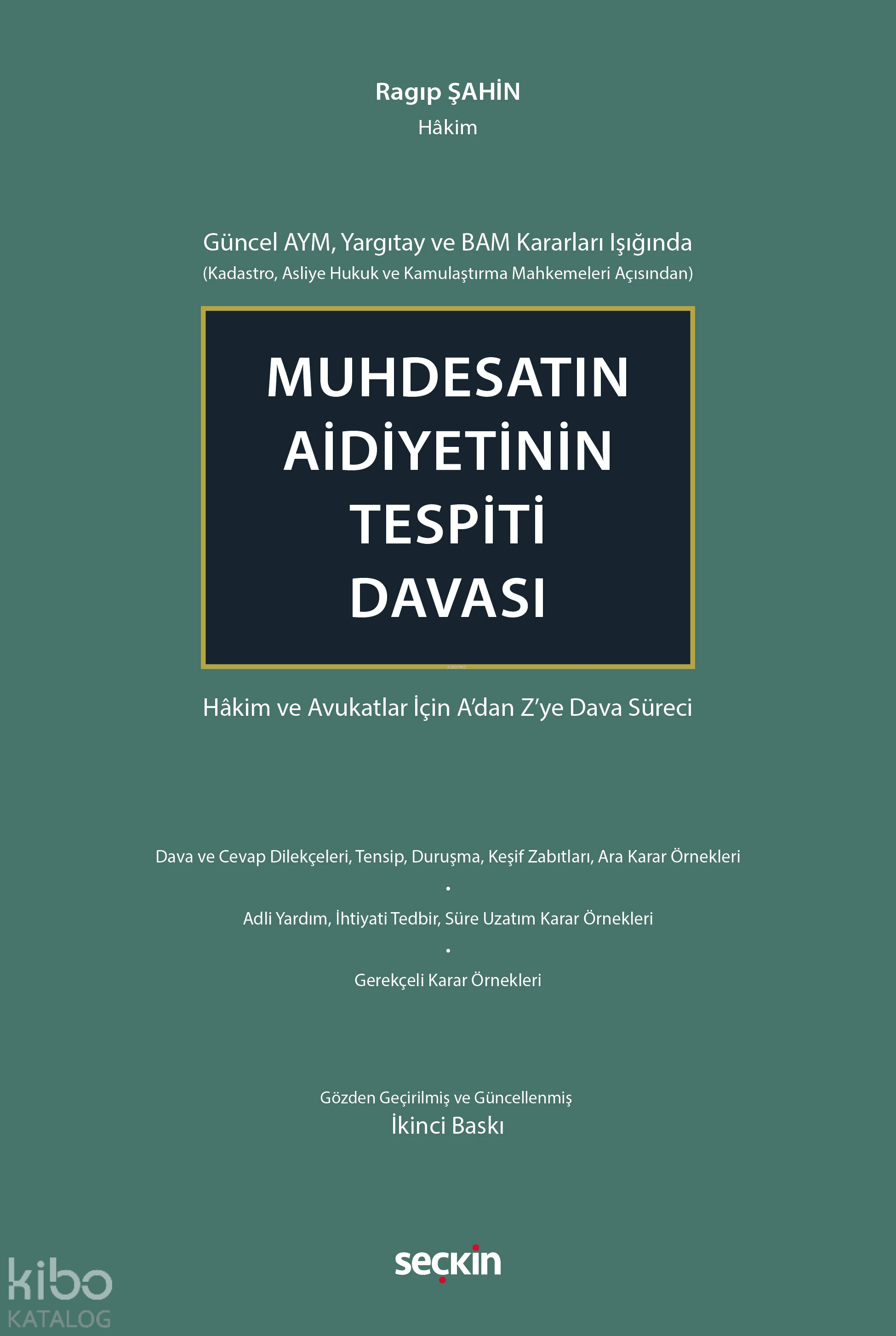 Ragıp ŞAHİN
Hâkim

Güncel AYM, Yargıtay ve BAM Kararları Işığında
(Kadastro, Asliye Hukuk ve Kamulaştırma Mahkemeleri Açısından)

MUHDESATIN AİDİYETİNİN TESPİTİ DAVASI

Hâkim ve Avukatlar İçin A'dan Z'ye Dava Süreci

Dava ve Cevap Dilekçeleri, Tensip, Duruşma, Keşif Zabıtları, Ara Karar Örnekleri
•
Adli Yardım, İhtiyati Tedbir, Süre Uzatım Karar Örnekleri
•
Gerekçeli Karar Örnekleri

Gözden Geçirilmiş ve Güncellenmiş
İkinci Baskı

seçkin

kibo KATALOG